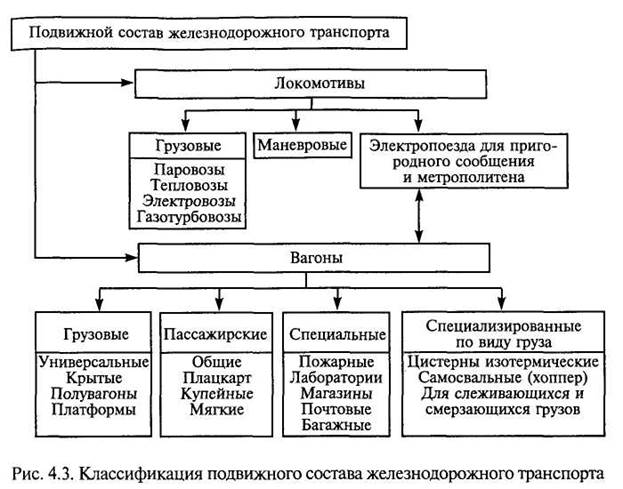 Подвижной состав железнодорожного транспорта

Локомотивы

Грузовые

Паровозы
Тепловозы
Электровозы
Газотурбовозы

Маневровые

Электропоезда для пригородного сообщения и метрополитена

Вагоны

Грузовые

Универсальные
Крытые
Полувагоны
Платформы

Пассажирские

Общие
Плацкарт
Купейные
Мягкие

Специальные

Пожарные
Лаборатории
Магазины
Почтовые
Багажные

Специализированные по виду груза

Цистерны изотермические
Самосвальные (хоппер)
Для слеживающихся и смерзающихся грузов

Рис. 4.3. Классификация подвижного состава железнодорожного транспорта